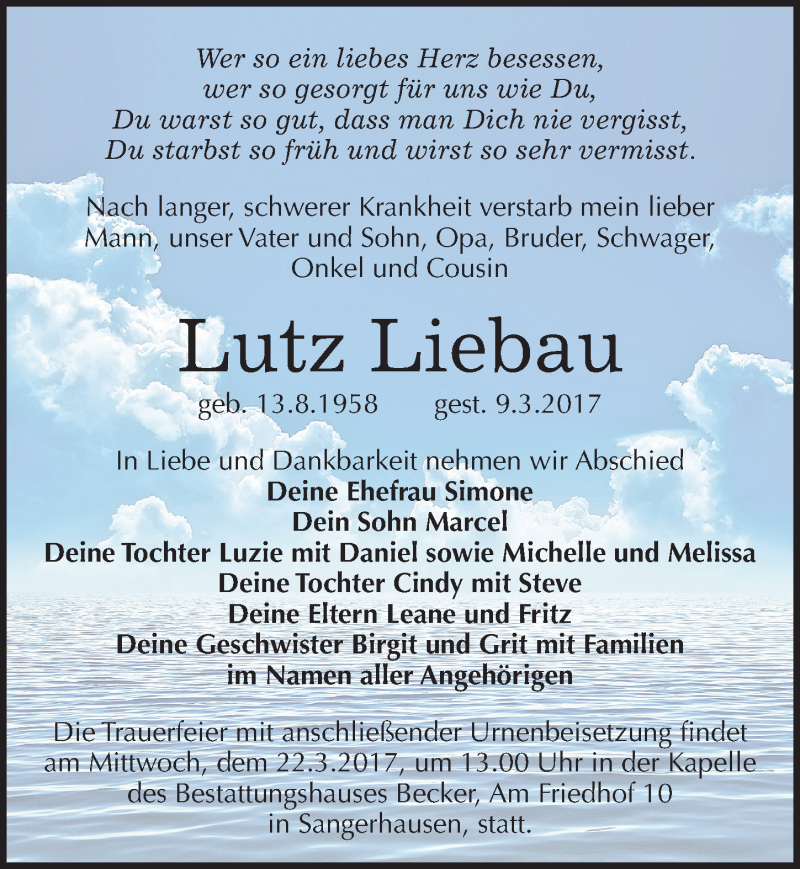 Wer so ein liebes Herz besessen,
wer so gesorgt für uns wie Du,
Du warst so gut, dass man Dich nie vergisst,
Du starbst so früh und wirst so sehr vermisst.

Nach langer, schwerer Krankheit verstarb mein lieber Mann, unser Vater und Sohn, Opa, Bruder, Schwager, Onkel und Cousin

Lutz Liebau

geb. 13.8.1958 gest. 9.3.2017

In Liebe und Dankbarkeit nehmen wir Abschied
Deine Ehefrau Simone
Dein Sohn Marcel
Deine Tochter Luzie mit Daniel sowie Michelle und Melissa
Deine Tochter Cindy mit Steve
Deine Eltern Leane und Fritz
Deine Geschwister Birgit und Grit mit Familien
im Namen aller Angehörigen

Die Trauerfeier mit anschließender Urnenbeisetzung findet am Mittwoch, dem 22.3.2017, um 13.00 Uhr in der Kapelle des Bestattungshauses Becker, Am Friedhof 10 in Sangerhausen, statt.